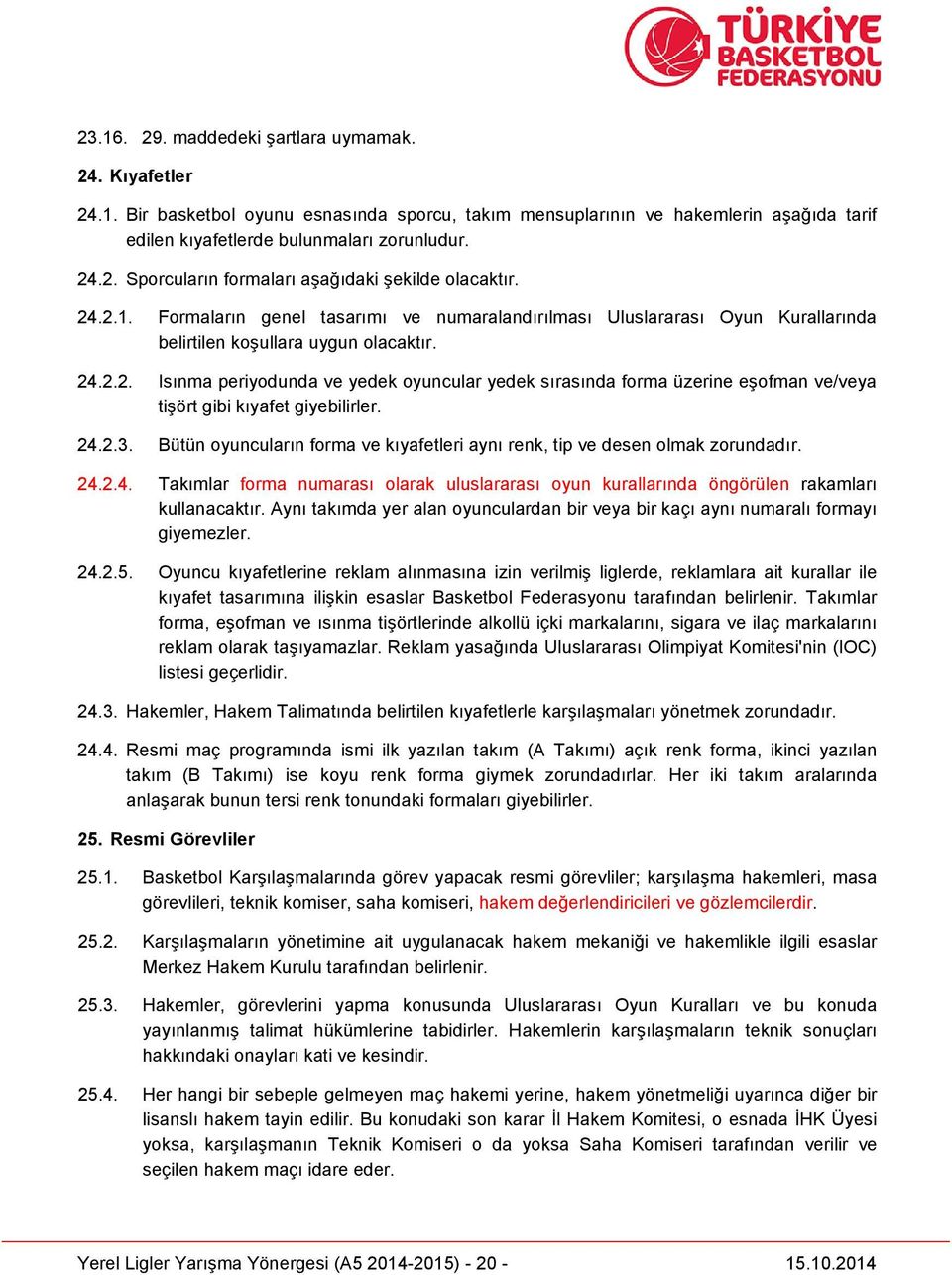 TÜRKİYE BASKETBOL FEDERASYONU

23.16. 29. maddedeki şartlara uymamak.

24. Kıyafetler

24.1. Bir basketbol oyunu esnasında sporcu, takım mensuplarının ve hakemlerin aşağıda tarif edilen kıyafetlerde bulunmaları zorunludur.

24.2. Sporcuların formaları aşağıdaki şekilde olacaktır.

24.2.1. Formaların genel tasarımı ve numaralandırılması Uluslararası Oyun Kurallarında belirtilen koşullara uygun olacaktır.

24.2.2. Isınma periyodunda ve yedek oyuncular yedek sırasında forma üzerine eşofman ve/veya tişört gibi kıyafet giyebilirler.

24.2.3. Bütün oyuncuların forma ve kıyafetleri aynı renk, tip ve desen olmak zorundadır.

24.2.4. Takımlar forma numarası olarak uluslararası oyun kurallarında öngörülen rakamları kullanacaktır. Aynı takımda yer alan oyunculardan bir veya bir kaçı aynı numaralı formayı giyemezler.

24.2.5. Oyuncu kıyafetlerine reklam alınmasına izin verilmiş liglerde, reklamlara ait kurallar ile kıyafet tasarımına ilişkin esaslar Basketbol Federasyonu tarafından belirlenir. Takımlar forma, eşofman ve ısınma tişörtlerinde alkollü içki markalarını, sigara ve ilaç markalarını reklam olarak taşıyamazlar. Reklam yasağında Uluslararası Olimpiyat Komitesi'nin (IOC) listesi geçerlidir.

24.3. Hakemler, Hakem Talimatında belirtilen kıyafetlerle karşılaşmaları yönetmek zorundadır.

24.4. Resmi maç programında ismi ilk yazılan takım (A Takımı) açık renk forma, ikinci yazılan takım (B Takımı) ise koyu renk forma giymek zorundadırlar. Her iki takım aralarında anlaşarak bunun tersi renk tonundaki formaları giyebilirler.

25. Resmi Görevliler

25.1. Basketbol Karşılaşmalarında görev yapacak resmi görevliler; karşılaşma hakemleri, masa görevlileri, teknik komiser, saha komiseri, hakem değerlendiricileri ve gözlemcilerdir.

25.2. Karşılaşmaların yönetimine ait uygulanacak hakem mekaniği ve hakemlikle ilgili esaslar Merkez Hakem Kurulu tarafından belirlenir.

25.3. Hakemler, görevlerini yapma konusunda Uluslararası Oyun Kuralları ve bu konuda yayınlanmış talimat hükümlerine tabidirler. Hakemlerin karşılaşmaların teknik sonuçları hakkındaki onayları kati ve kesindir.

25.4. Her hangi bir sebeple gelmeyen maç hakemi yerine, hakem yönetmeliği uyarınca diğer bir lisanslı hakem tayin edilir. Bu konudaki son karar İl Hakem Komitesi, o esnada İHK Üyesi yoksa, karşılaşmanın Teknik Komiseri o da yoksa Saha Komiseri tarafından verilir ve seçilen hakem maçı idare eder.

Yerel Ligler Yarışma Yönergesi (A5 2014-2015) - 20 - 15.10.2014